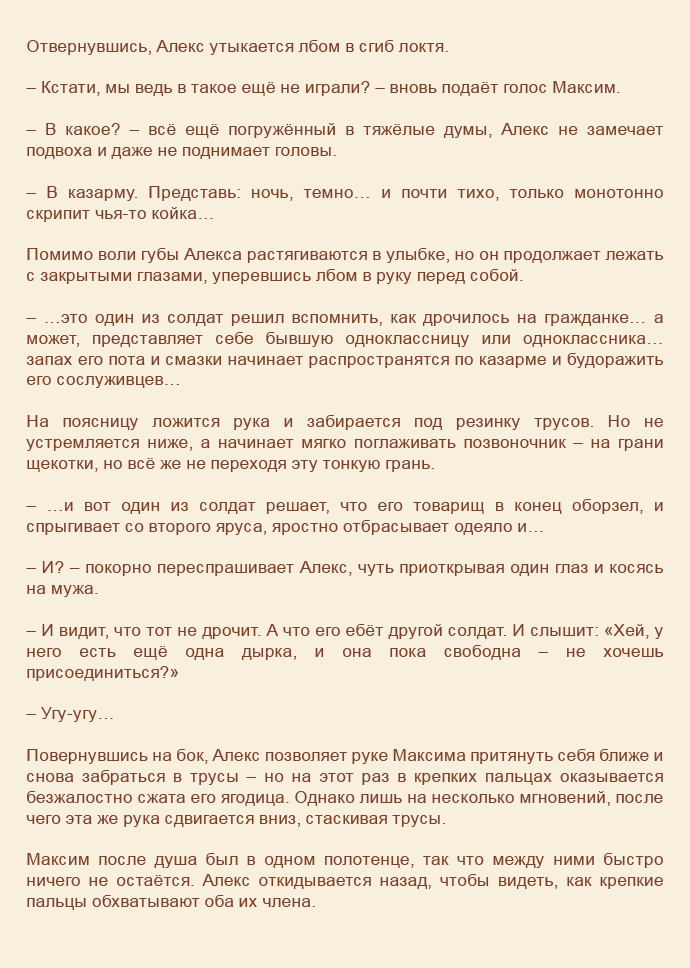 Отвернувшись, Алекс утыкается лбом в сгиб локтя.

– Кстати, мы ведь в такое ещё не играли? – вновь подаёт голос Максим.

– В какое? – всё ещё погружённый в тяжёлые думы, Алекс не замечает подвоха и даже не поднимает головы.

– В казарму. Представь: ночь, темно… и почти тихо, только монотонно скрипит чья-то койка…

Помимо воли губы Алекса растягиваются в улыбке, но он продолжает лежать с закрытыми глазами, уперевшись лбом в руку перед собой.

– …это один из солдат решил вспомнить, как дрочилось на гражданке… а может, представляет себе бывшую одноклассницу или одноклассника… запах его пота и смазки начинает распространятся по казарме и будоражить его сослуживцев…

На поясницу ложится рука и забирается под резинку трусов. Но не устремляется ниже, а начинает мягко поглаживать позвоночник – на грани щекотки, но всё же не переходя эту тонкую грань.

– …и вот один из солдат решает, что его товарищ в конец оборзел, и спрыгивает со второго яруса, яростно отбрасывает одеяло и…

– И? – покорно переспрашивает Алекс, чуть приоткрывая один глаз и косясь на мужа.

– И видит, что тот не дрочит. А что его ебёт другой солдат. И слышит: «Хей, у него есть ещё одна дырка, и она пока свободна – не хочешь присоединиться?»

– Угу-угу…

Повернувшись на бок, Алекс позволяет руке Максима притянуть себя ближе и снова забраться в трусы – но на этот раз в крепких пальцах оказывается безжалостно сжата его ягодица. Однако лишь на несколько мгновений, после чего эта же рука сдвигается вниз, стаскивая трусы.

Максим после душа был в одном полотенце, так что между ними быстро ничего не остаётся. Алекс откидывается назад, чтобы видеть, как крепкие пальцы обхватывают оба их члена.